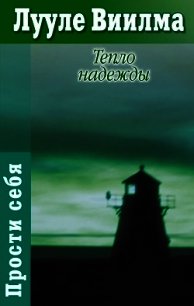 Лууле Виилма

Тепло надежды

Прости себя